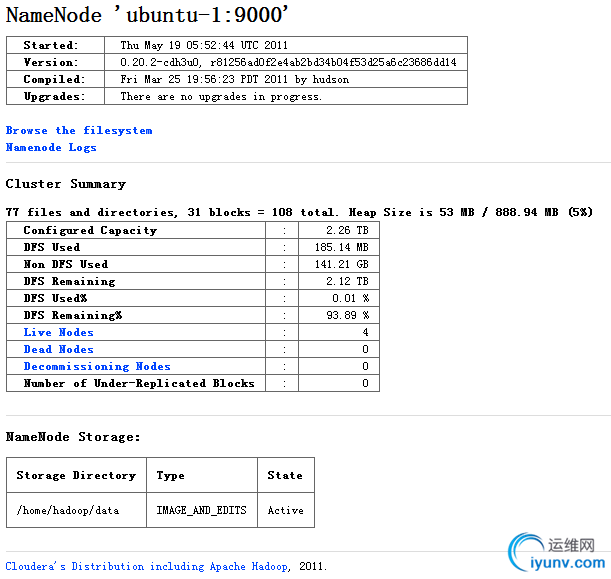 NameNode 'ubuntu-1:9000'

| Started: | Thu May 19 05:52:44 UTC 2011 |
|---|---|
| Version: | 0.20.2-cdh3u0, r81256ad0f2e4ab2bd34b04f53d25a6c23686dd14 |
| Compiled: | Fri Mar 25 19:56:23 PDT 2011 by hudson |
| Upgrades: | There are no upgrades in progress. |

Browse the filesystem
Namenode Logs

Cluster Summary

77 files and directories, 31 blocks = 108 total. Heap Size is 53 MB / 888.94 MB (5%)

| Configured Capacity | : | 2.26 TB |
|---|---|---|
| DFS Used | : | 185.14 MB |
| Non DFS Used | : | 141.21 GB |
| DFS Remaining | : | 2.12 TB |
| DFS Used% | : | 0.01 % |
| DFS Remaining% | : | 93.89 % |
| Live Nodes | : | 4 |
| Dead Nodes | : | 0 |
| Decommissioning Nodes | : | 0 |
| Number of Under-Replicated Blocks | : | 0 |

NameNode Storage:

| Storage Directory | Type | State |
|---|---|---|
| /home/hadoop/data | IMAGE_AND_EDITS | Active |

Cloudera's Distribution including Apache Hadoop, 2011.

运维网
iyunv.com